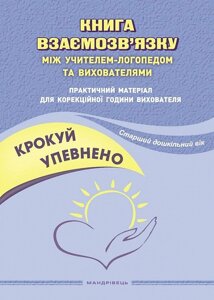 КНИГА ВЗАЄМОЗВ'ЯЗКУ
МІЖ УЧИТЕЛЕМ-ЛОГОПЕДОМ ТА ВИХОВАТЕЛЯМИ

ПРАКТИЧНИЙ МАТЕРІАЛ ДЛЯ КОРЕКЦІЙНОЇ ГОДИНИ ВИХОВАТЕЛЯ

Старший дошкільний вік

КРОКУЙ УПЕВНЕНО

МАНДРІВЕЦЬ